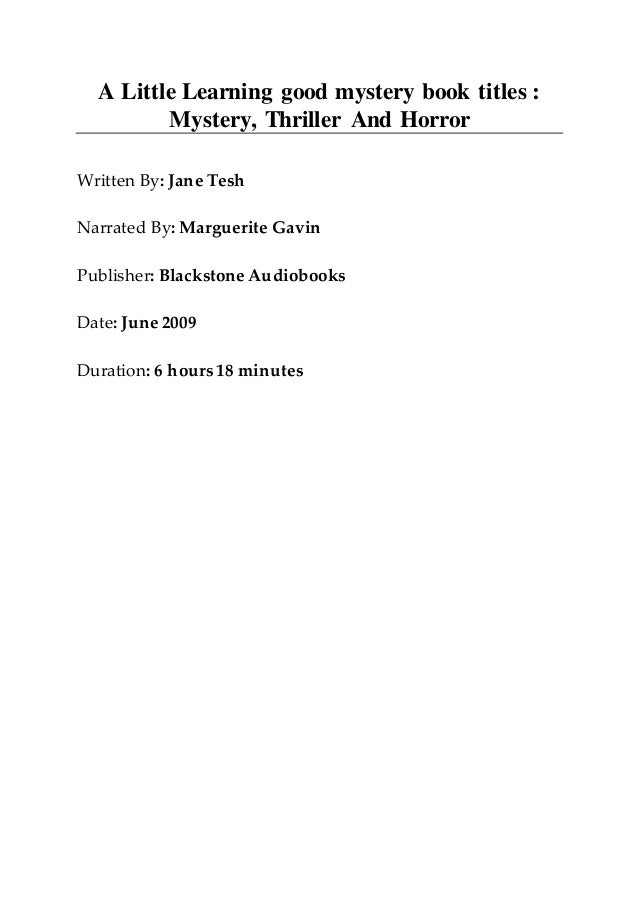 A Little Learning good mystery book titles : Mystery, Thriller And Horror

Written By: Jane Tesh

Narrated By: Marguerite Gavin

Publisher: Blackstone Audiobooks

Date: June 2009

Duration: 6 hours 18 minutes